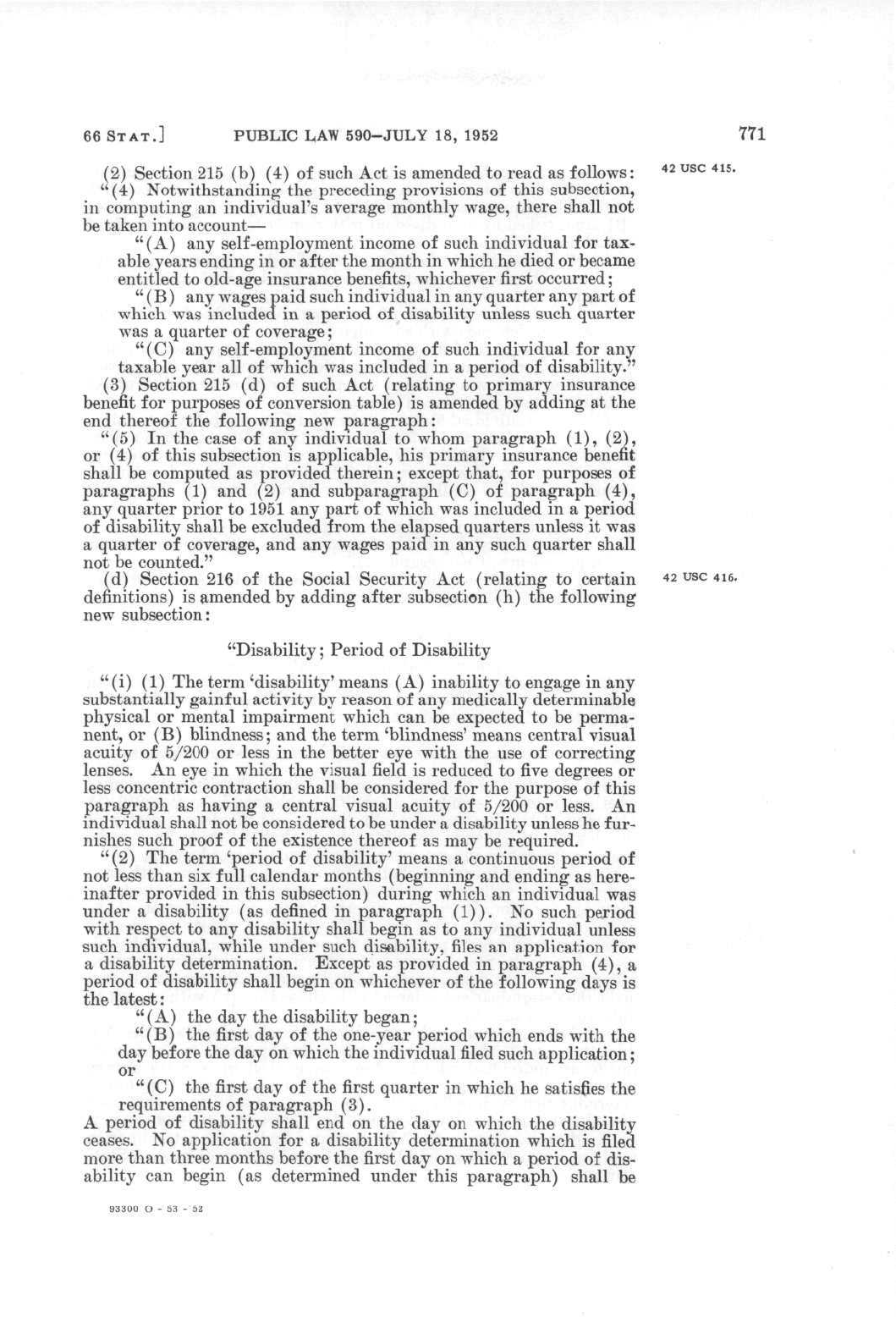 66 STAT.] PUBLIC LAW 590—JULY 18, 1952 771

(2) Section 215 (b) (4) of such Act is amended to read as follows:

42 USC 415.

"(4) Notwithstanding the preceding provisions of this subsection, in computing an individual's average monthly wage, there shall not be taken into account—

"(A) any self-employment income of such individual for taxable years ending in or after the month in which he died or became entitled to old-age insurance benefits, whichever first occurred;

"(B) any wages paid such individual in any quarter any part of which was included in a period of disability unless such quarter was a quarter of coverage;

"(C) any self-employment income of such individual for any taxable year all of which was included in a period of disability."

(3) Section 215 (d) of such Act (relating to primary insurance benefit for purposes of conversion table) is amended by adding at the end thereof the following new paragraph:

"(5) In the case of any individual to whom paragraph (1), (2), or (4) of this subsection is applicable, his primary insurance benefit shall be computed as provided therein; except that, for purposes of paragraphs (1) and (2) and subparagraph (C) of paragraph (4), any quarter prior to 1951 any part of which was included in a period of disability shall be excluded from the elapsed quarters unless it was a quarter of coverage, and any wages paid in any such quarter shall not be counted."

(d) Section 216 of the Social Security Act (relating to certain definitions) is amended by adding after subsection (h) the following new subsection:

42 USC 416.

"Disability; Period of Disability

"(i) (1) The term 'disability' means (A) inability to engage in any substantially gainful activity by reason of any medically determinable physical or mental impairment which can be expected to be permanent, or (B) blindness; and the term 'blindness' means central visual acuity of 5/200 or less in the better eye with the use of correcting lenses. An eye in which the visual field is reduced to five degrees or less concentric contraction shall be considered for the purpose of this paragraph as having a central visual acuity of 5/200 or less. An individual shall not be considered to be under a disability unless he furnishes such proof of the existence thereof as may be required.

"(2) The term 'period of disability' means a continuous period of not less than six full calendar months (beginning and ending as hereinafter provided in this subsection) during which an individual was under a disability (as defined in paragraph (1)). No such period with respect to any disability shall begin as to any individual unless such individual, while under such disability, files an application for a disability determination. Except as provided in paragraph (4), a period of disability shall begin on whichever of the following days is the latest:

"(A) the day the disability began;

"(B) the first day of the one-year period which ends with the day before the day on which the individual filed such application; or

"(C) the first day of the first quarter in which he satisfies the requirements of paragraph (3).

A period of disability shall end on the day on which the disability ceases. No application for a disability determination which is filed more than three months before the first day on which a period of disability can begin (as determined under this paragraph) shall be

93300 O - 53 - 52